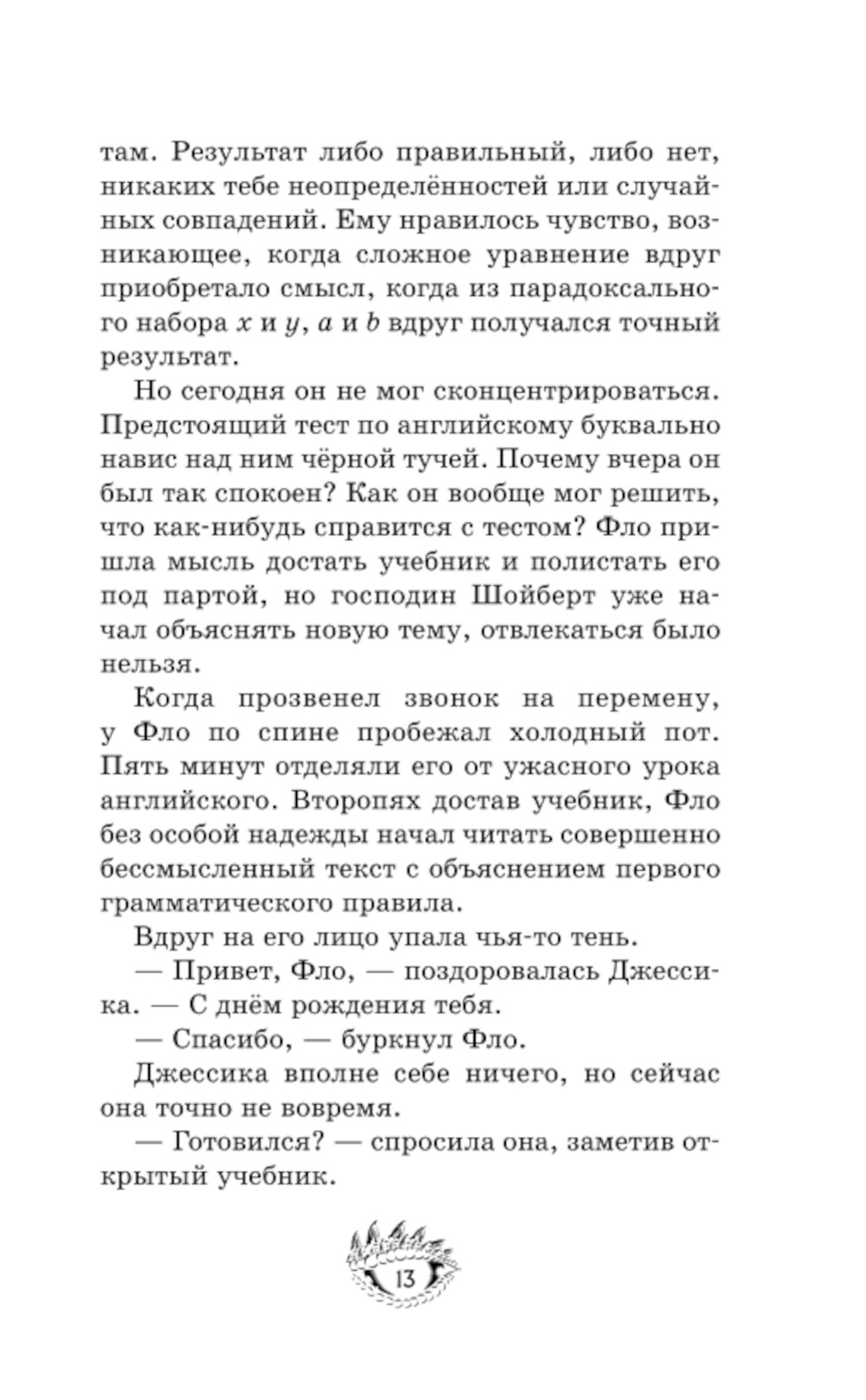 там. Результат либо правильный, либо нет, никаких тебе неопределённостей или случайных совпадений. Ему нравилось чувство, возникающее, когда сложное уравнение вдруг приобретало смысл, когда из парадоксального набора $x$ и $y$, $a$ и $b$ вдруг получался точный результат.

Но сегодня он не мог сконцентрироваться. Предстоящий тест по английскому буквально навис над ним чёрной тучей. Почему вчера он был так спокоен? Как он вообще мог решить, что как-нибудь справится с тестом? Фло пришла мысль достать учебник и полистать его под партой, но господин Шойберт уже начал объяснять новую тему, отвлекаться было нельзя.

Когда прозвенел звонок на перемену, у Фло по спине пробежал холодный пот. Пять минут отделяли его от ужасного урока английского. Второпях достав учебник, Фло без особой надежды начал читать совершенно бессмысленный текст с объяснением первого грамматического правила.

Вдруг на его лицо упала чья-то тень.

— Привет, Фло, — поздоровалась Джессика. — С днём рождения тебя.

— Спасибо, — буркнул Фло.

Джессика вполне себе ничего, но сейчас она точно не вовремя.

— Готовился? — спросила она, заметив открытый учебник.

13